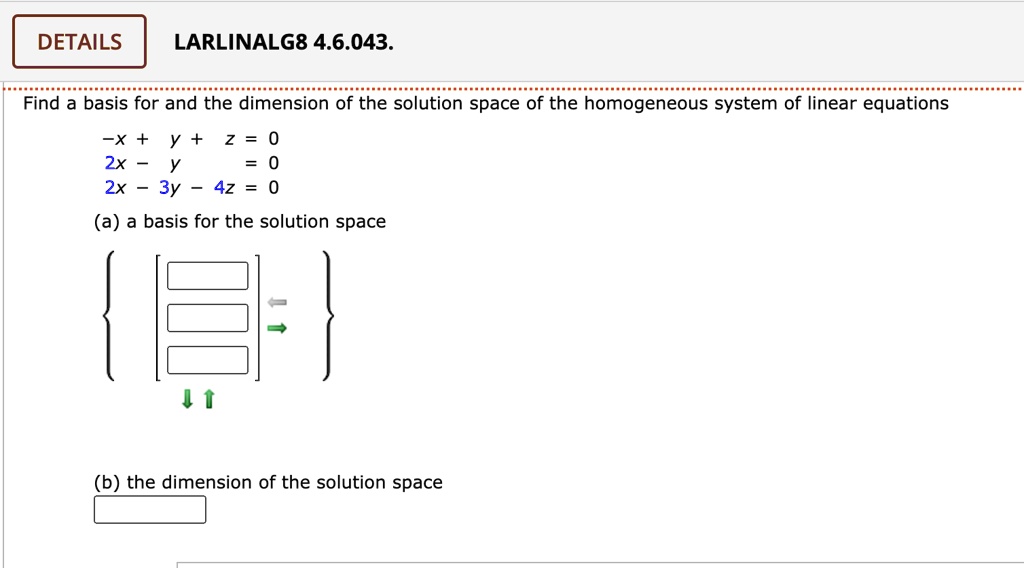 DETAILS LARLINALG8 4.6.043.

Find a basis for and the dimension of the solution space of the homogeneous system of linear equations

$-x + y + z = 0$
$2x - y = 0$
$2x - 3y - 4z = 0$

(a) a basis for the solution space

(b) the dimension of the solution space